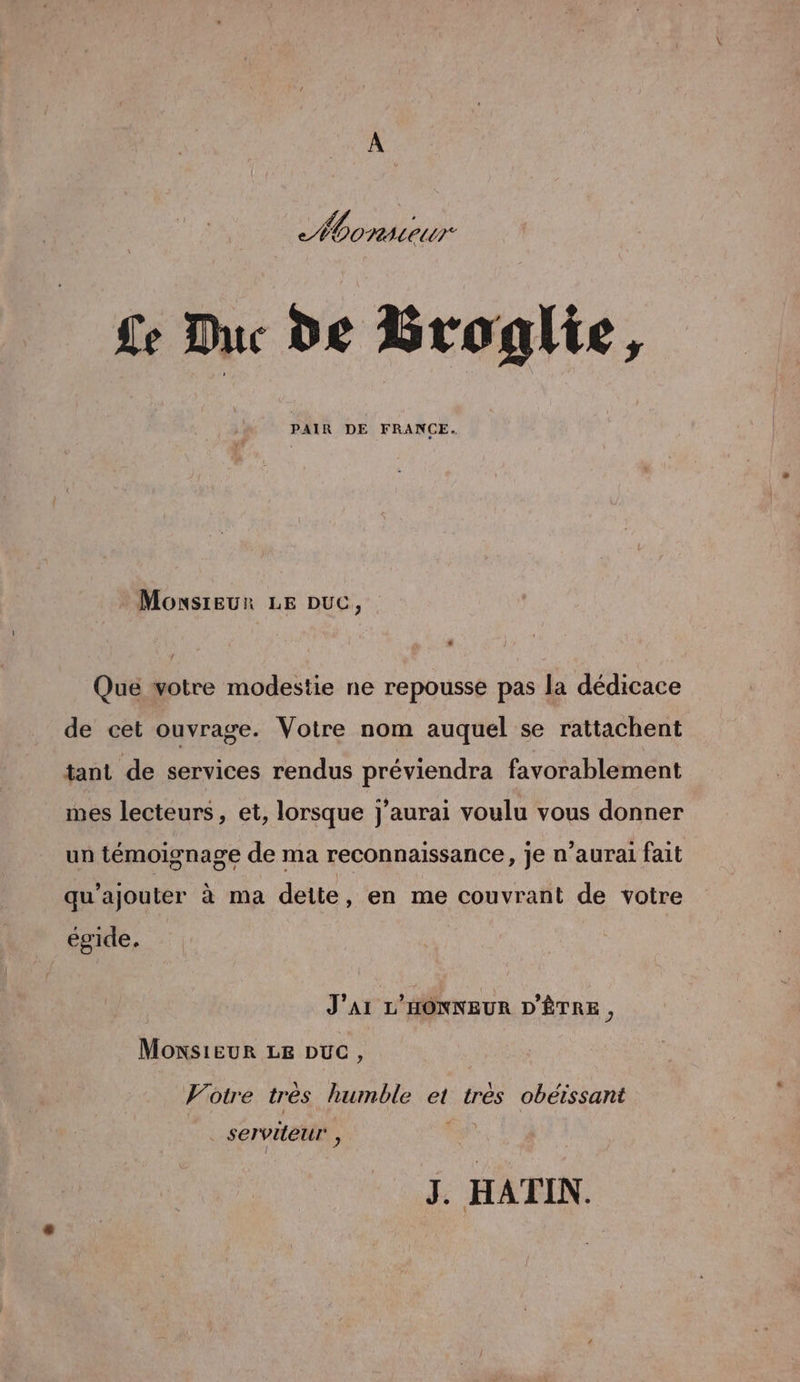 A

Monsieur

Le Duc de Broglie,

PAIR DE FRANCE.

MONSIEUR LE DUC,

Que votre modestie ne repousse pas la dédicace de cet ouvrage. Votre nom auquel se rattachent tant de services rendus préviendra favorablement mes lecteurs, et, lorsque j'aurai voulu vous donner un témoignage de ma reconnaissance, je n'aurai fait qu'ajouter à ma dette, en me couvrant de votre égide.

J'AI L'HONNEUR D'ÊTRE,

MONSIEUR LE DUC,

Votre très humble et très obéissant serviteur,

J. HATIN.